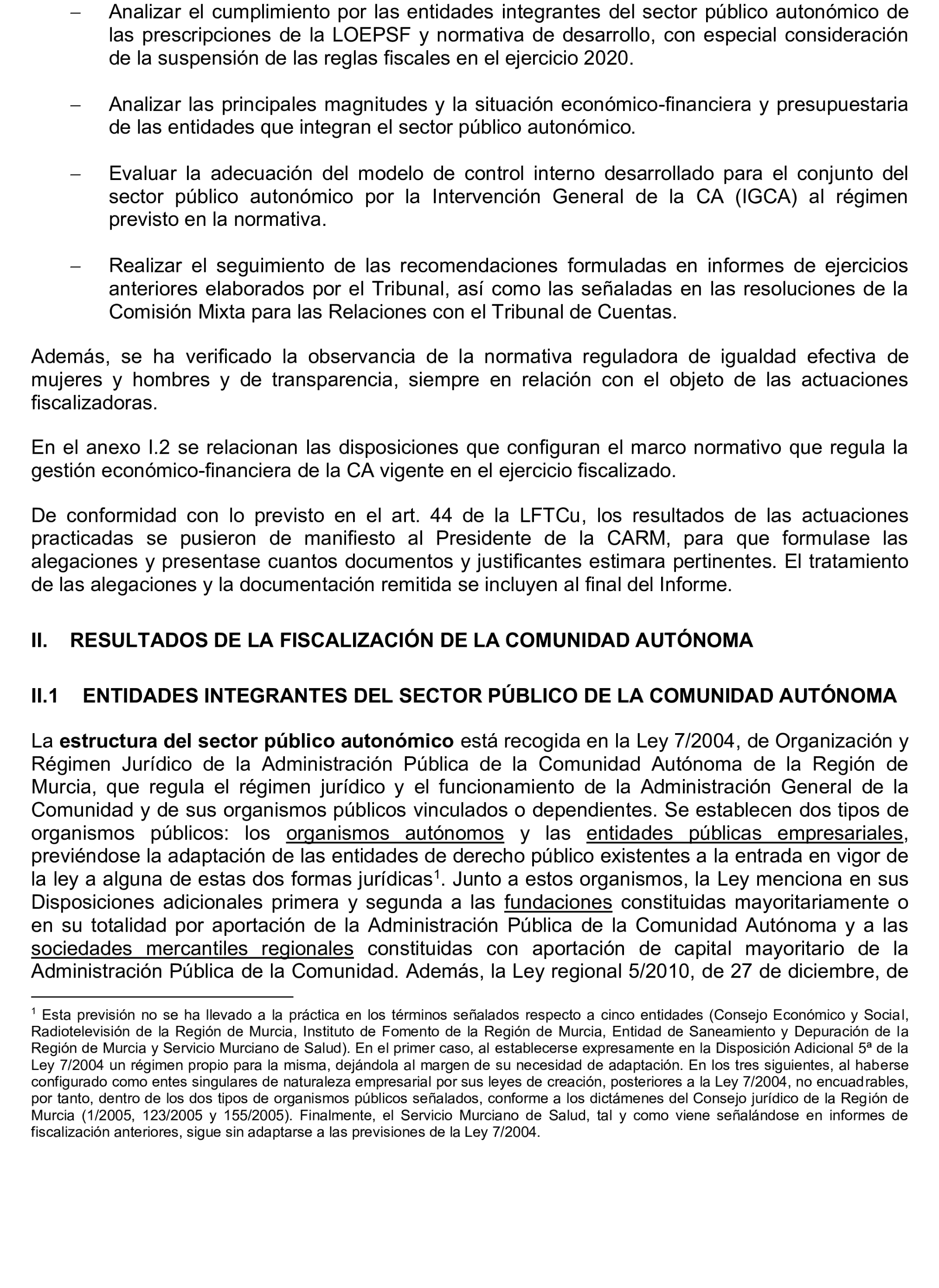 – Analizar el cumplimiento por las entidades integrantes del sector público autonómico de las prescripciones de la LOEPSF y normativa de desarrollo, con especial consideración de la suspensión de las reglas fiscales en el ejercicio 2020.

– Analizar las principales magnitudes y la situación económico-financiera y presupuestaria de las entidades que integran el sector público autonómico.

– Evaluar la adecuación del modelo de control interno desarrollado para el conjunto del sector público autonómico por la Intervención General de la CA (IGCA) al régimen previsto en la normativa.

– Realizar el seguimiento de las recomendaciones formuladas en informes de ejercicios anteriores elaborados por el Tribunal, así como las señaladas en las resoluciones de la Comisión Mixta para las Relaciones con el Tribunal de Cuentas.

Además, se ha verificado la observancia de la normativa reguladora de igualdad efectiva de mujeres y hombres y de transparencia, siempre en relación con el objeto de las actuaciones fiscalizadoras.

En el anexo I.2 se relacionan las disposiciones que configuran el marco normativo que regula la gestión económico-financiera de la CA vigente en el ejercicio fiscalizado.

De conformidad con lo previsto en el art. 44 de la LFTCu, los resultados de las actuaciones practicadas se pusieron de manifiesto al Presidente de la CARM, para que formulase las alegaciones y presentase cuantos documentos y justificantes estimara pertinentes. El tratamiento de las alegaciones y la documentación remitida se incluyen al final del Informe.

II. RESULTADOS DE LA FISCALIZACIÓN DE LA COMUNIDAD AUTÓNOMA

II.1 ENTIDADES INTEGRANTES DEL SECTOR PÚBLICO DE LA COMUNIDAD AUTÓNOMA

La estructura del sector público autonómico está recogida en la Ley 7/2004, de Organización y Régimen Jurídico de la Administración Pública de la Comunidad Autónoma de la Región de Murcia, que regula el régimen jurídico y el funcionamiento de la Administración General de la Comunidad y de sus organismos públicos vinculados o dependientes. Se establecen dos tipos de organismos públicos: los organismos autónomos y las entidades públicas empresariales, previéndose la adaptación de las entidades de derecho público existentes a la entrada en vigor de la ley a alguna de estas dos formas jurídicas$^1$. Junto a estos organismos, la Ley menciona en sus Disposiciones adicionales primera y segunda a las fundaciones constituidas mayoritariamente o en su totalidad por aportación de la Administración Pública de la Comunidad Autónoma y a las sociedades mercantiles regionales constituidas con aportación de capital mayoritario de la Administración Pública de la Comunidad. Además, la Ley regional 5/2010, de 27 de diciembre, de

$^1$ Esta previsión no se ha llevado a la práctica en los términos señalados respecto a cinco entidades (Consejo Económico y Social, Radiotelevisión de la Región de Murcia, Instituto de Fomento de la Región de Murcia, Entidad de Saneamiento y Depuración de la Región de Murcia y Servicio Murciano de Salud). En el primer caso, al establecerse expresamente en la Disposición Adicional 5ª de la Ley 7/2004 un régimen propio para la misma, dejándola al margen de su necesidad de adaptación. En los tres siguientes, al haberse configurado como entes singulares de naturaleza empresarial por sus leyes de creación, posteriores a la Ley 7/2004, no encuadrables, por tanto, dentro de los dos tipos de organismos públicos señalados, conforme a los dictámenes del Consejo jurídico de la Región de Murcia (1/2005, 123/2005 y 155/2005). Finalmente, el Servicio Murciano de Salud, tal y como viene señalándose en informes de fiscalización anteriores, sigue sin adaptarse a las previsiones de la Ley 7/2004.